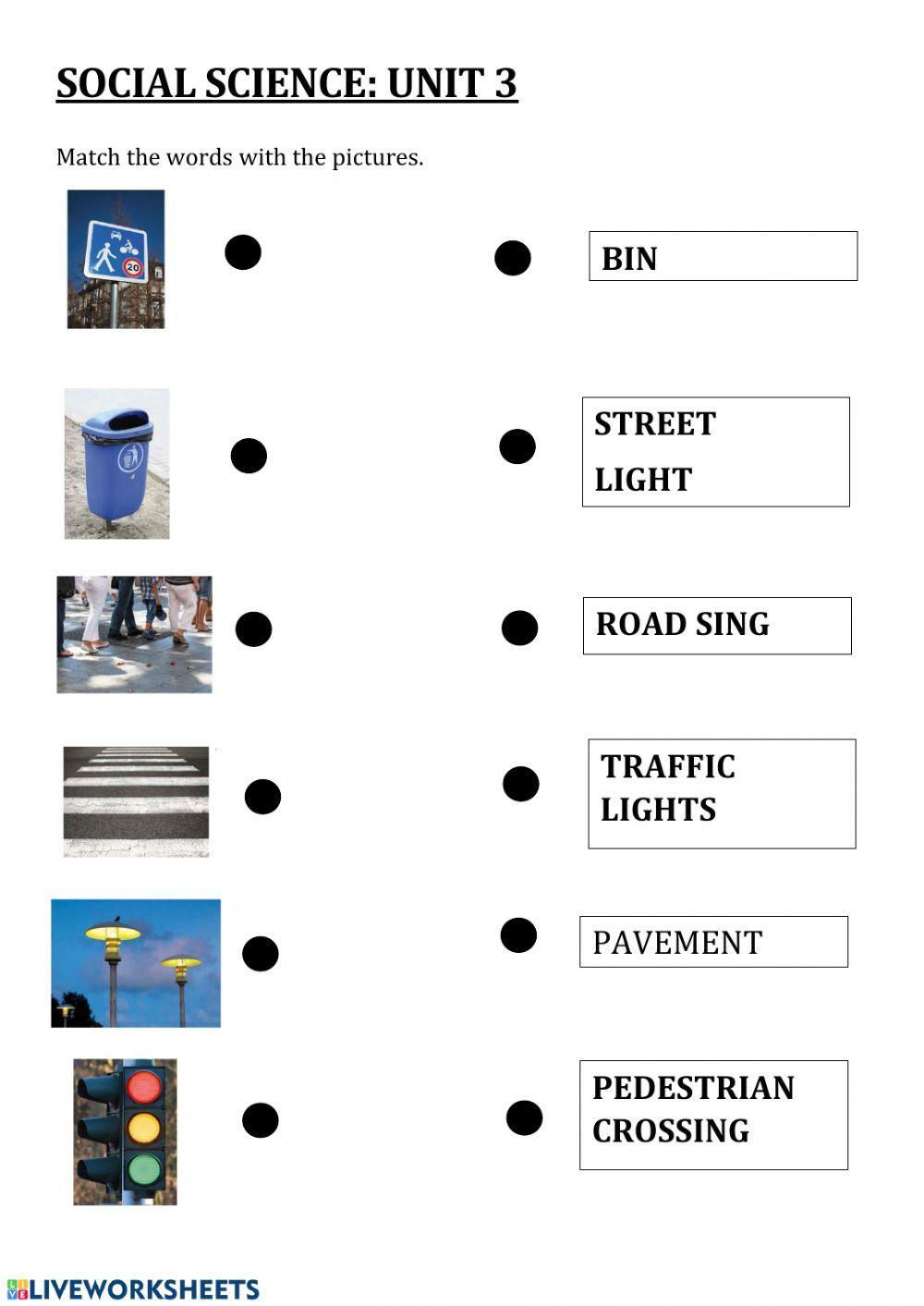 SOCIAL SCIENCE: UNIT 3

Match the words with the pictures.

20

BIN

STREET LIGHT

ROAD SING

TRAFFIC LIGHTS

PAVEMENT

PEDESTRIAN CROSSING

LIVEWORKSHEETS